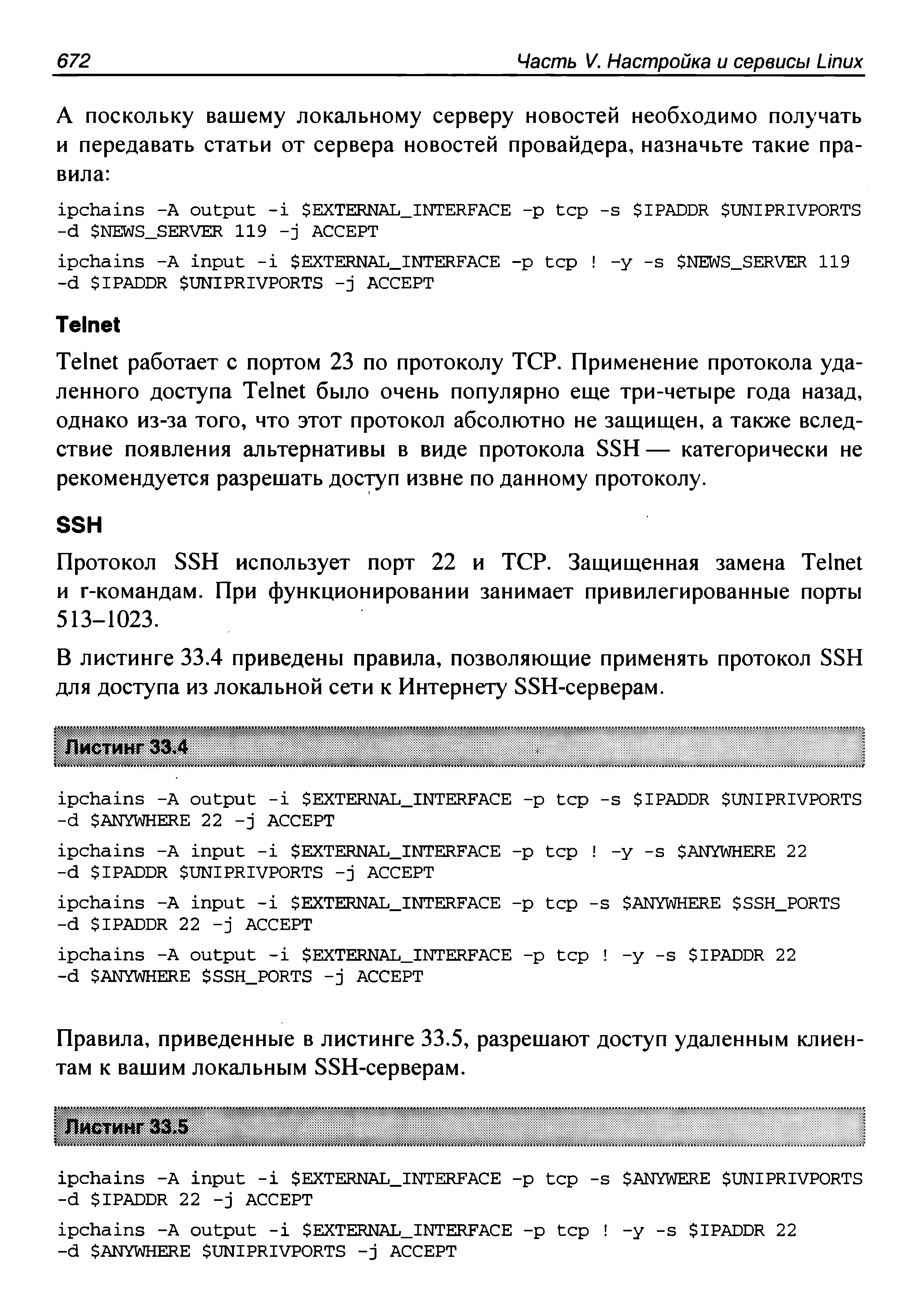 672 Часть V. Настройка и сервисы Linux

А поскольку вашему локальному серверу новостей необходимо получать и передавать статьи от сервера новостей провайдера, назначьте такие правила:

ipchains -A output -i $EXTERNAL_INTERFACE -p tcp -s $IPADDR $UNIPRIVPORTS -d $NEWS_SERVER 119 -j ACCEPT

ipchains -A input -i $EXTERNAL_INTERFACE -p tcp ! -y -s $NEWS_SERVER 119 -d $IPADDR $UNIPRIVPORTS -j ACCEPT

Telnet

Telnet работает с портом 23 по протоколу TCP. Применение протокола удаленного доступа Telnet было очень популярно еще три-четыре года назад, однако из-за того, что этот протокол абсолютно не защищен, а также вследствие появления альтернативы в виде протокола SSH — категорически не рекомендуется разрешать доступ извне по данному протоколу.

SSH

Протокол SSH использует порт 22 и TCP. Защищенная замена Telnet и r-командам. При функционировании занимает привилегированные порты 513–1023.

В листинге 33.4 приведены правила, позволяющие применять протокол SSH для доступа из локальной сети к Интернету SSH-серверам.

Листинг 33.4

ipchains -A output -i $EXTERNAL_INTERFACE -p tcp -s $IPADDR $UNIPRIVPORTS -d $ANYWHERE 22 -j ACCEPT

ipchains -A input -i $EXTERNAL_INTERFACE -p tcp ! -y -s $ANYWHERE 22 -d $IPADDR $UNIPRIVPORTS -j ACCEPT

ipchains -A input -i $EXTERNAL_INTERFACE -p tcp -s $ANYWHERE $SSH_PORTS -d $IPADDR 22 -j ACCEPT

ipchains -A output -i $EXTERNAL_INTERFACE -p tcp ! -y -s $IPADDR 22 -d $ANYWHERE $SSH_PORTS -j ACCEPT

Правила, приведенные в листинге 33.5, разрешают доступ удаленным клиентам к вашим локальным SSH-серверам.

Листинг 33.5

ipchains -A input -i $EXTERNAL_INTERFACE -p tcp -s $ANYWERE $UNIPRIVPORTS -d $IPADDR 22 -j ACCEPT

ipchains -A output -i $EXTERNAL_INTERFACE -p tcp ! -y -s $IPADDR 22 -d $ANYWHERE $UNIPRIVPORTS -j ACCEPT